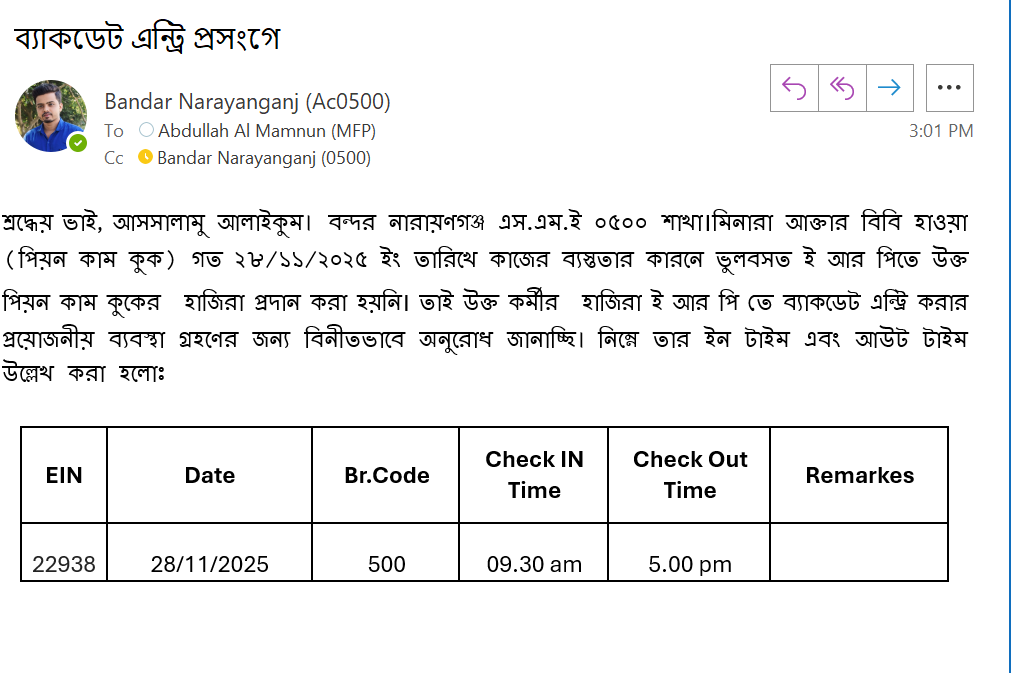 ব্যাকডেট এন্ট্রি প্রসংগে

Bandar Narayanganj (Ac0500)
To Abdullah Al Mamnun (MFP)
Cc Bandar Narayanganj (0500)

3:01 PM

শ্রদ্ধেয় ভাই, আসসালামু আলাইকুম। বন্দর নারায়ণগঞ্জ এস.এম.ই ০৫০০ শাখা।মিনারা আক্তার বিবি হাওয়া (পিয়ন কাম কুক) গত ২৮/১১/২০২৫ ইং তারিখে কাজের ব্যস্ততার কারনে ভুলবসত ই আর পিতে উক্ত পিয়ন কাম কুকের হাজিরা প্রদান করা হয়নি। তাই উক্ত কর্মীর হাজিরা ই আর পি তে ব্যাকডেট এন্ট্রি করার প্রয়োজনীয় ব্যবস্থা গ্রহণের জন্য বিনীতভাবে অনুরোধ জানাচ্ছি। নিম্নে তার ইন টাইম এবং আউট টাইম উল্লেখ করা হলোঃ

| EIN | Date | Br.Code | Check IN Time | Check Out Time | Remarkes |
|---|---|---|---|---|---|
| 22938 | 28/11/2025 | 500 | 09.30 am | 5.00 pm | |